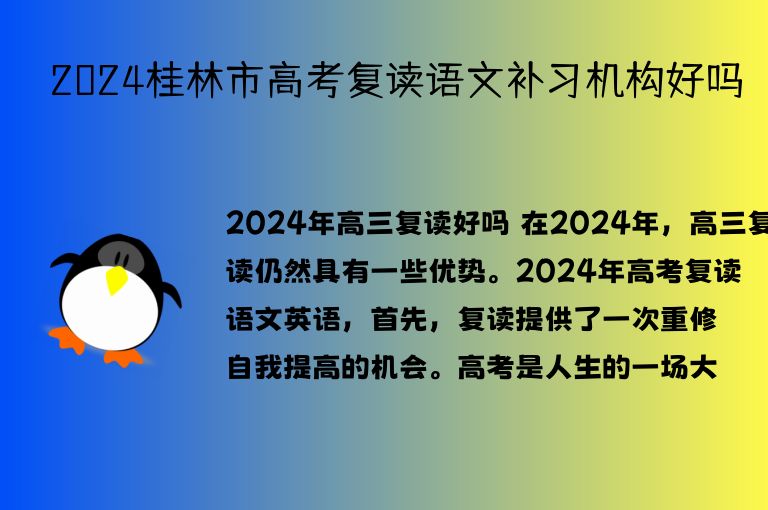 2024桂林市高考复读语文补习机构好吗

2024年高三复读好吗 在2024年，高三复读仍然具有一些优势。2024年高考复读语文英语，首先，复读提供了一次重修自我提高的机会。高考是人生的一场大